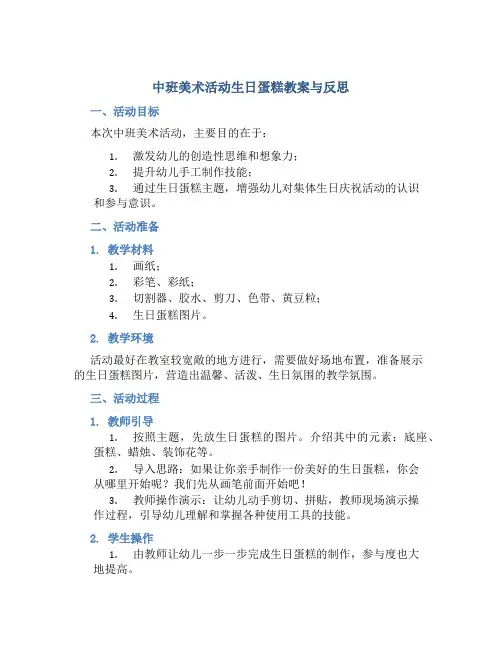 中班美术活动生日蛋糕教案与反思

一、活动目标

本次中班美术活动，主要目的在于：

1. 激发幼儿的创造性思维和想象力；
2. 提升幼儿手工制作技能；
3. 通过生日蛋糕主题，增强幼儿对集体生日庆祝活动的认识和参与意识。

二、活动准备

1. 教学材料

1. 画纸；
2. 彩笔、彩纸；
3. 切割器、胶水、剪刀、色带、黄豆粒；
4. 生日蛋糕图片。

2. 教学环境

活动最好在教室较宽敞的地方进行，需要做好场地布置，准备展示的生日蛋糕图片，营造出温馨、活泼、生日氛围的教学氛围。

三、活动过程

1. 教师引导

1. 按照主题，先放生日蛋糕的图片。介绍其中的元素：底座、蛋糕、蜡烛、装饰花等。
2. 导入思路：如果让你亲手制作一份美好的生日蛋糕，你会从哪里开始呢？我们先从画笔前面开始吧！
3. 教师操作演示：让幼儿动手剪切、拼贴，教师现场演示操作过程，引导幼儿理解和掌握各种使用工具的技能。

2. 学生操作

1. 由教师让幼儿一步一步完成生日蛋糕的制作，参与度也大地提高。